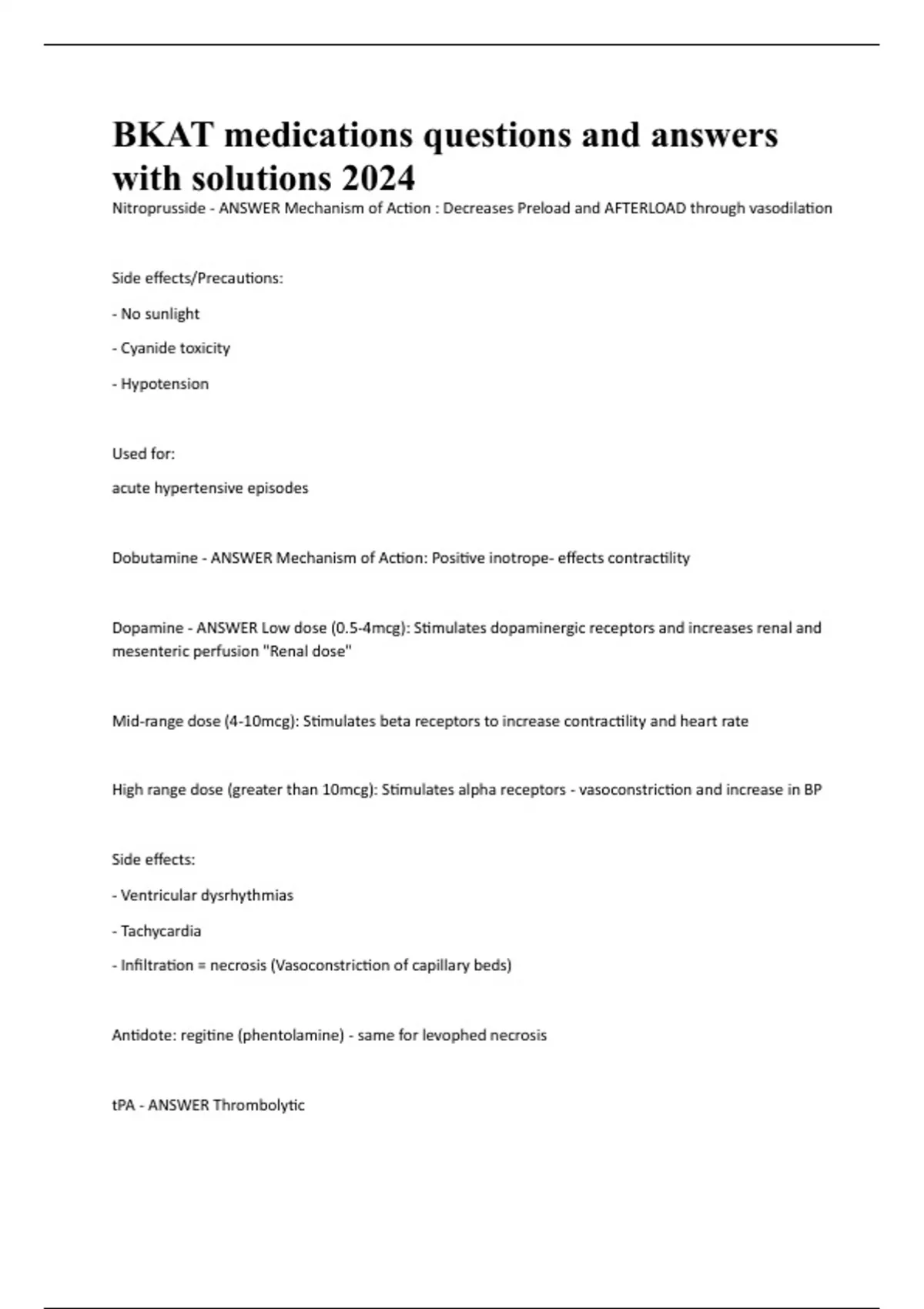 BKAT medications questions and answers with solutions 2024

Nitroprusside - ANSWER Mechanism of Action : Decreases Preload and AFTERLOAD through vasodilation

Side effects/Precautions:

- No sunlight

- Cyanide toxicity

- Hypotension

Used for:

acute hypertensive episodes

Dobutamine - ANSWER Mechanism of Action: Positive inotrope- effects contractility

Dopamine - ANSWER Low dose (0.5-4mcg): Stimulates dopaminergic receptors and increases renal and mesenteric perfusion "Renal dose"

Mid-range dose (4-10mcg): Stimulates beta receptors to increase contractility and heart rate

High range dose (greater than 10mcg): Stimulates alpha receptors - vasoconstriction and increase in BP

Side effects:

- Ventricular dysrhythmias

- Tachycardia

- Infiltration = necrosis (Vasoconstriction of capillary beds)

Antidote: regitine (phentolamine) - same for levophed necrosis

tPA - ANSWER Thrombolytic